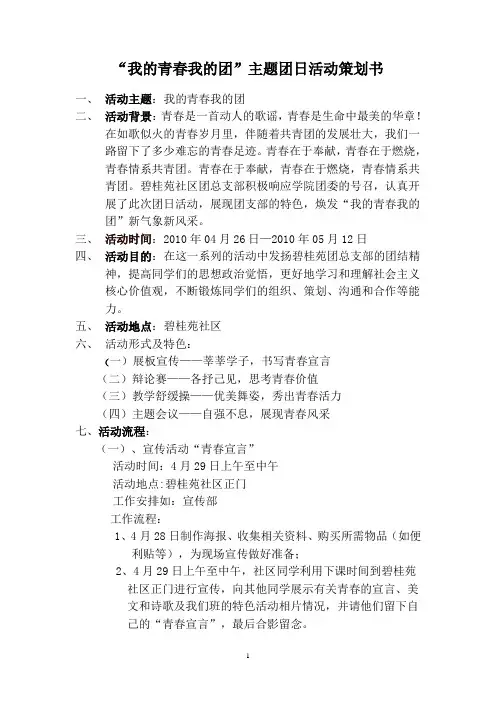 “我的青春我的团”主题团日活动策划书

一、 活动主题：我的青春我的团

二、 活动背景：青春是一首动人的歌谣，青春是生命中最美的华章！在如歌似火的青春岁月里，伴随着共青团的发展壮大，我们一路留下了多少难忘的青春足迹。青春在于奉献，青春在于燃烧，青春情系共青团。青春在于奉献，青春在于燃烧，青春情系共青团。碧桂苑社区团总支部积极响应学院团委的号召，认真开展了此次团日活动，展现团支部的特色，焕发“我的青春我的团”新气象新风采。

三、 活动时间：2010 年 04 月 26 日—2010 年 05 月 12 日

四、 活动目的：在这一系列的活动中发扬碧桂苑团总支部的团结精神，提高同学们的思想政治觉悟，更好地学习和理解社会主义核心价值观，不断锻炼同学们的组织、策划、沟通和合作等能力。

五、 活动地点：碧桂苑社区

六、 活动形式及特色：

（一）展板宣传——莘莘学子，书写青春宣言

（二）辩论赛——各抒己见，思考青春价值

（三）教学舒缓操——优美舞姿，秀出青春活力

（四）主题会议——自强不息，展现青春风采

七、活动流程：

（一）、宣传活动“青春宣言”

活动时间：4 月 29 日上午至中午

活动地点:碧桂苑社区正门

工作安排如：宣传部

工作流程：

1、4 月 28 日制作海报、收集相关资料、购买所需物品（如便利贴等），为现场宣传做好准备；

2、4 月 29 日上午至中午，社区同学利用下课时间到碧桂苑社区正门进行宣传，向其他同学展示有关青春的宣言、美文和诗歌及我们班的特色活动相片情况，并请他们留下自己的“青春宣言”，最后合影留念。

1